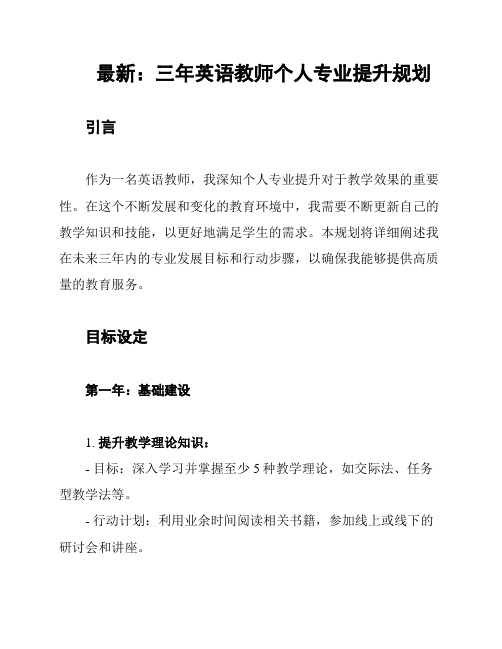 最新：三年英语教师个人专业提升规划

引言

作为一名英语教师，我深知个人专业提升对于教学效果的重要性。在这个不断发展和变化的教育环境中，我需要不断更新自己的教学知识和技能，以更好地满足学生的需求。本规划将详细阐述我在未来三年内的专业发展目标和行动步骤，以确保我能够提供高质量的教育服务。

目标设定

第一年：基础建设

1. 提升教学理论知识：

- 目标：深入学习并掌握至少 5 种教学理论，如交际法、任务型教学法等。

- 行动计划：利用业余时间阅读相关书籍，参加线上或线下的研讨会和讲座。